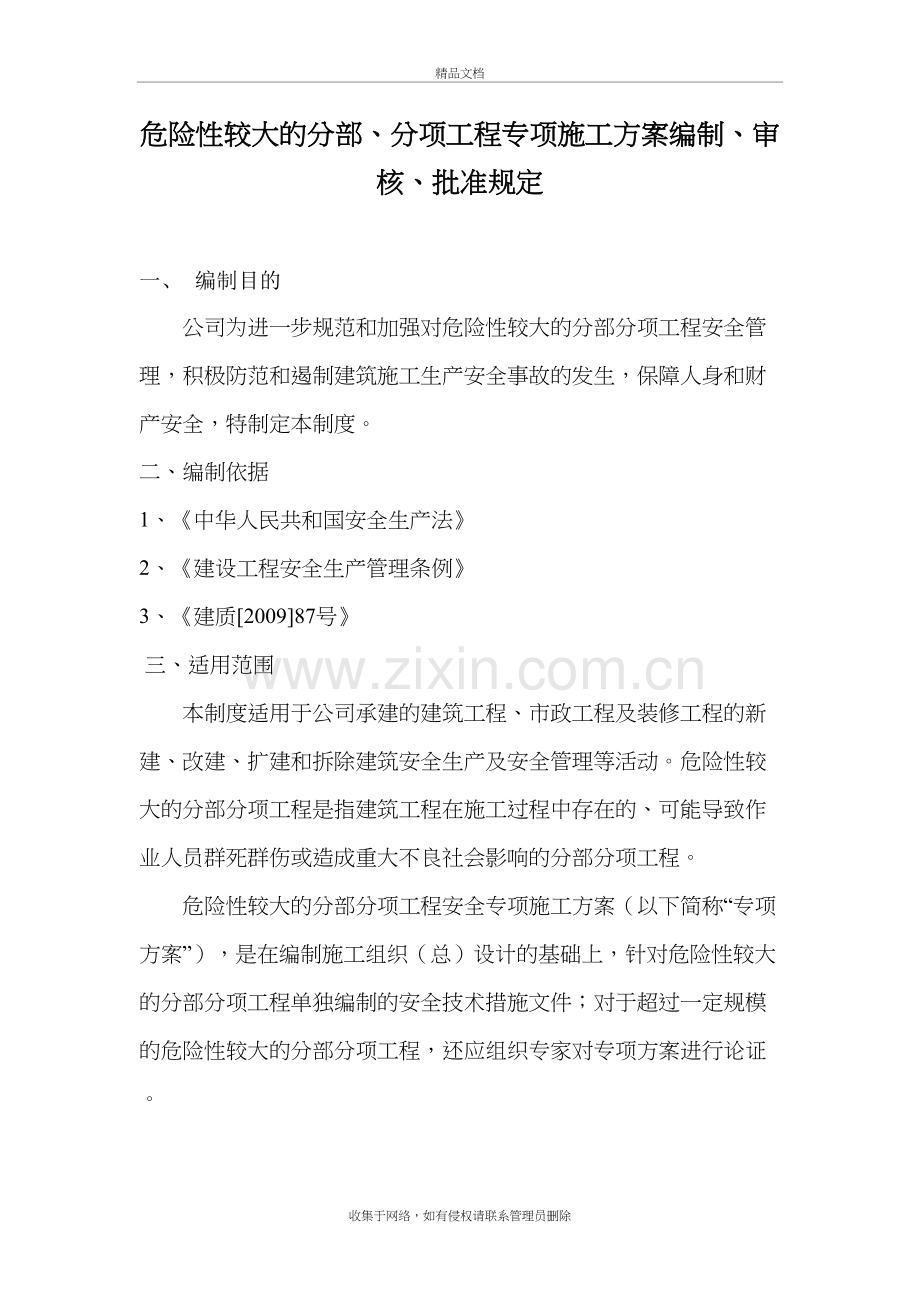 精品文档

危险性较大的分部、分项工程专项施工方案编制、审核、批准规定

一、 编制目的

公司为进一步规范和加强对危险性较大的分部分项工程安全管理，积极防范和遏制建筑施工生产安全事故的发生，保障人身和财产安全，特制定本制度。

二、编制依据

1、《中华人民共和国安全生产法》

2、《建设工程安全生产管理条例》

3、《建质[2009]87号》

三、适用范围

www.zixin.com.cn

本制度适用于公司承建的建筑工程、市政工程及装修工程的新建、改建、扩建和拆除建筑安全生产及安全管理等活动。危险性较大的分部分项工程是指建筑工程在施工过程中存在的、可能导致作业人员群死群伤或造成重大不良社会影响的分部分项工程。

危险性较大的分部分项工程安全专项施工方案（以下简称“专项方案”），是在编制施工组织（总）设计的基础上，针对危险性较大的分部分项工程单独编制的安全技术措施文件；对于超过一定规模的危险性较大的分部分项工程，还应组织专家对专项方案进行论证。

收集于网络，如有侵权请联系管理员删除